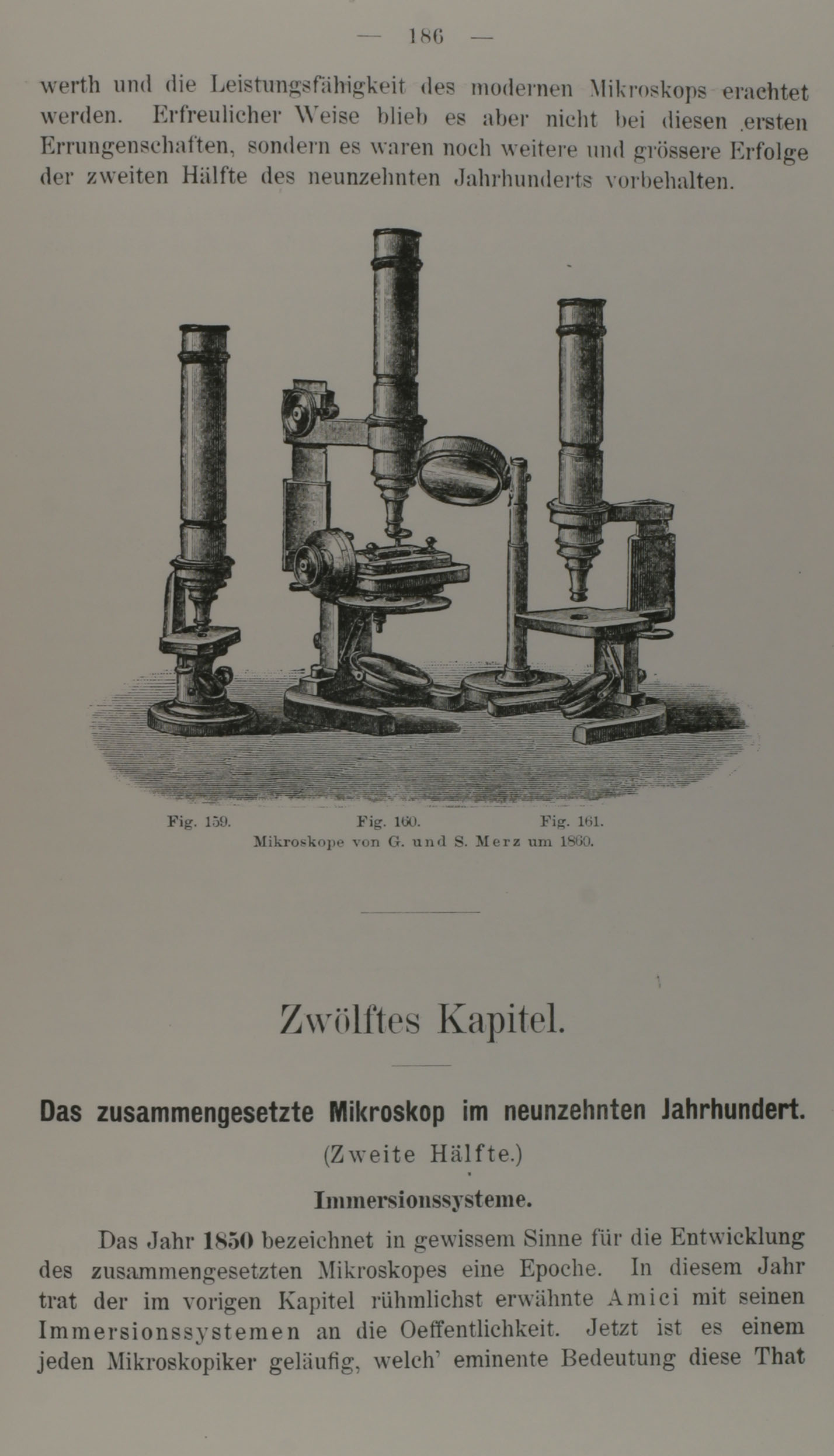 — 186 —

werth und die Leistungsfähigkeit des modernen Mikroskops erachtet werden. Erfreulicher Weise blieb es aber nicht bei diesen ersten Errungenschaften, sondern es waren noch weitere und grössere Erfolge der zweiten Hälfte des neunzehnten Jahrhunderts vorbehalten.

Fig. 159. Fig. 160. Fig. 161.
Mikroskope von G. und S. Merz um 1860.

Zwölftes Kapitel.

Das zusammengesetzte Mikroskop im neunzehnten Jahrhundert.
(Zweite Hälfte.)

Immersionssysteme.

Das Jahr 1850 bezeichnet in gewissem Sinne für die Entwicklung des zusammengesetzten Mikroskopes eine Epoche. In diesem Jahr trat der im vorigen Kapitel rühmlichst erwähnte Amici mit seinen Immersionssystemen an die Oeffentlichkeit. Jetzt ist es einem jeden Mikroskopiker geläufig, welch' eminente Bedeutung diese That